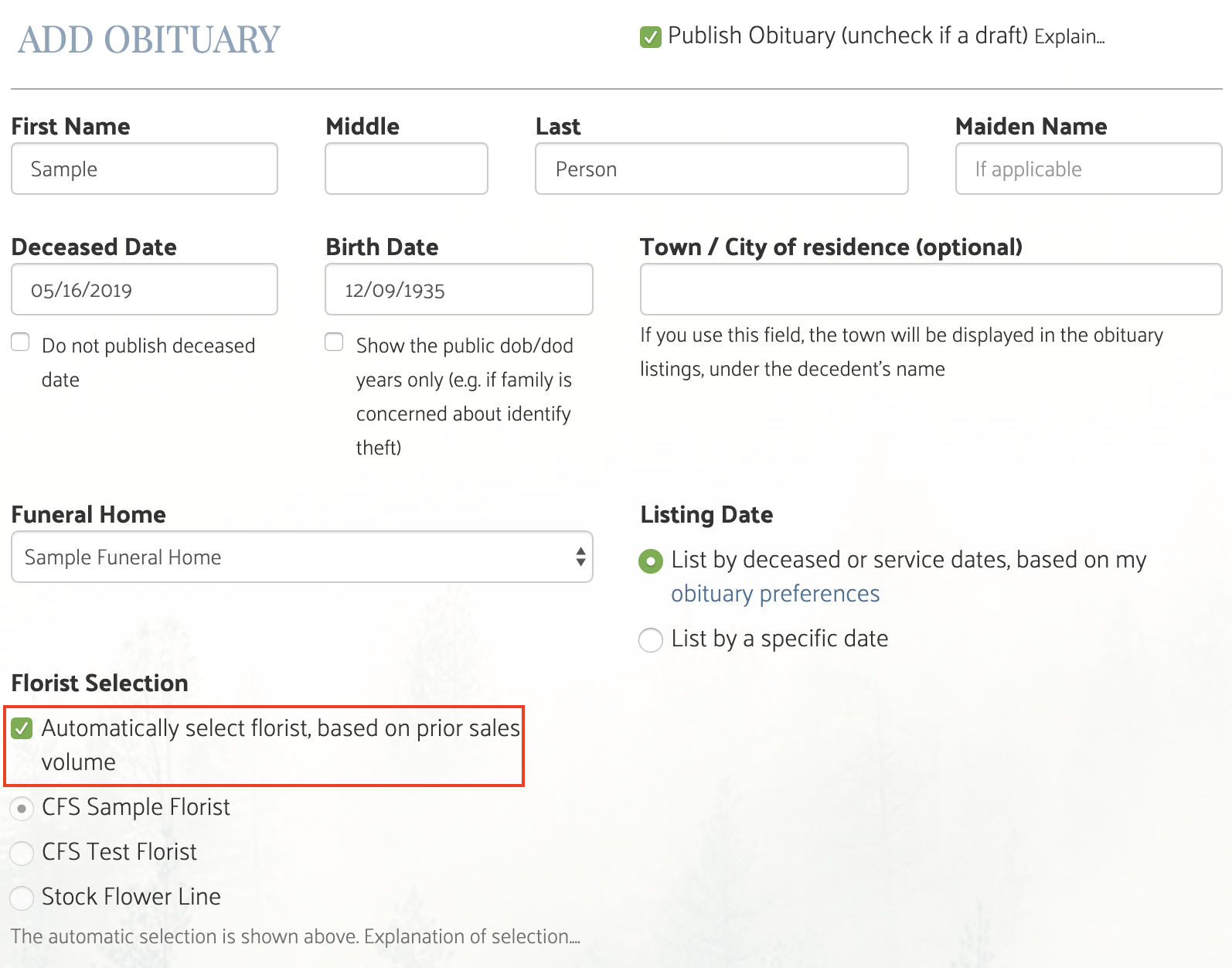 ADD OBITUARY

Publish Obituary (uncheck if a draft) Explain...

First Name
Sample

Middle

Last
Person

Maiden Name
If applicable

Deceased Date
05/16/2019

Do not publish deceased date

Birth Date
12/09/1935

Show the public dob/dod years only (e.g. if family is concerned about identify theft)

Town / City of residence (optional)

If you use this field, the town will be displayed in the obituary listings, under the decedent's name

Funeral Home
Sample Funeral Home

Listing Date

List by deceased or service dates, based on my obituary preferences

List by a specific date

Florist Selection

Automatically select florist, based on prior sales volume

CFS Sample Florist

CFS Test Florist

Stock Flower Line

The automatic selection is shown above. Explanation of selection...